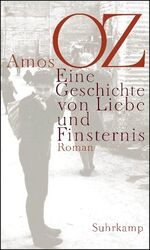 Amos OZ

Eine Geschichte von Liebe und Finsternis

Roman

Suhrkamp